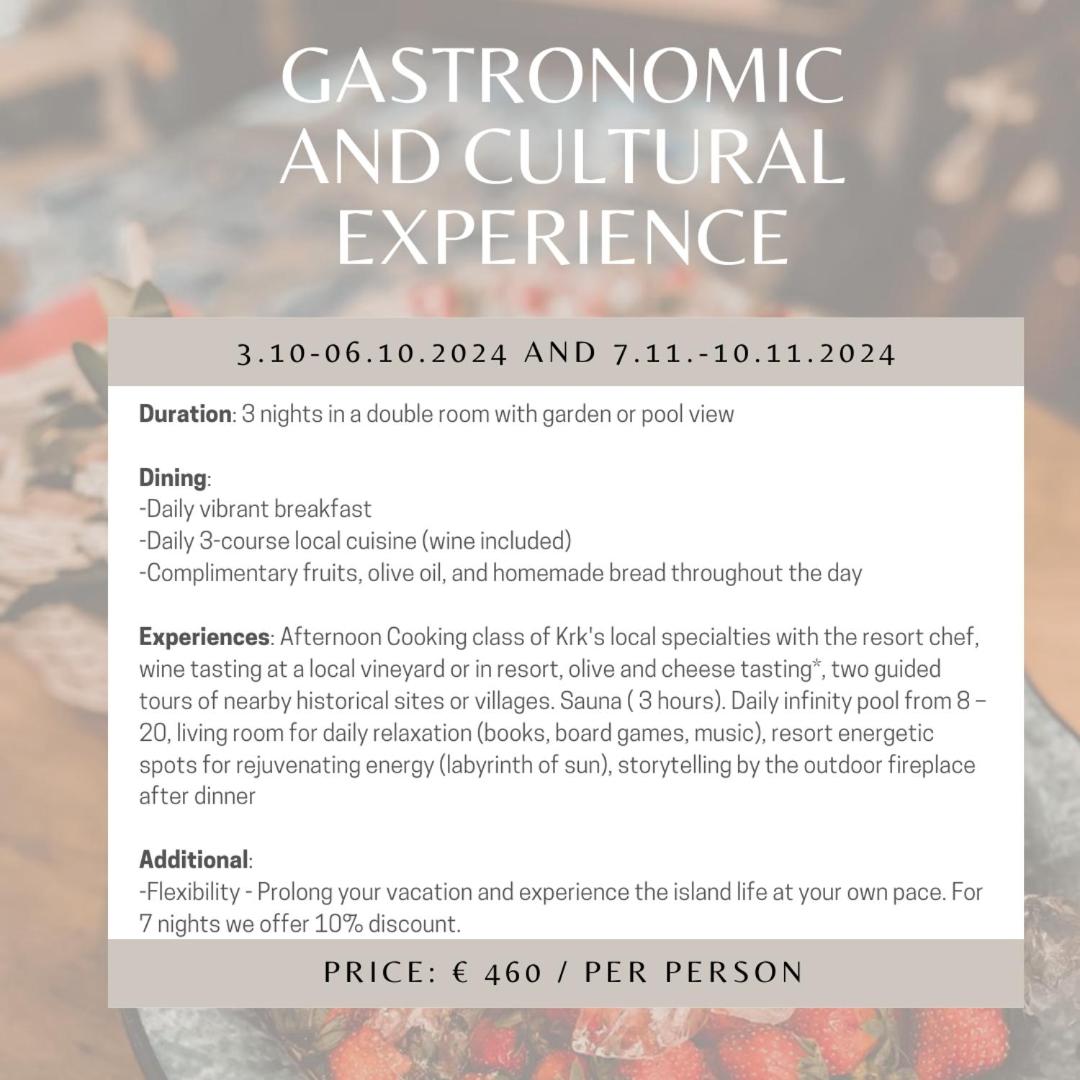 GASTRONOMIC AND CULTURAL EXPERIENCE

3.10-06.10.2024 AND 7.11.-10.11.2024

Duration: 3 nights in a double room with garden or pool view

Dining:
-Daily vibrant breakfast
-Daily 3-course local cuisine (wine included)
-Complimentary fruits, olive oil, and homemade bread throughout the day

Experiences: Afternoon Cooking class of Krk's local specialties with the resort chef, wine tasting at a local vineyard or in resort, olive and cheese tasting*, two guided tours of nearby historical sites or villages. Sauna ( 3 hours). Daily infinity pool from 8 – 20, living room for daily relaxation (books, board games, music), resort energetic spots for rejuvenating energy (labyrinth of sun), storytelling by the outdoor fireplace after dinner

Additional:
-Flexibility - Prolong your vacation and experience the island life at your own pace. For 7 nights we offer 10% discount.

PRICE: € 460 / PER PERSON